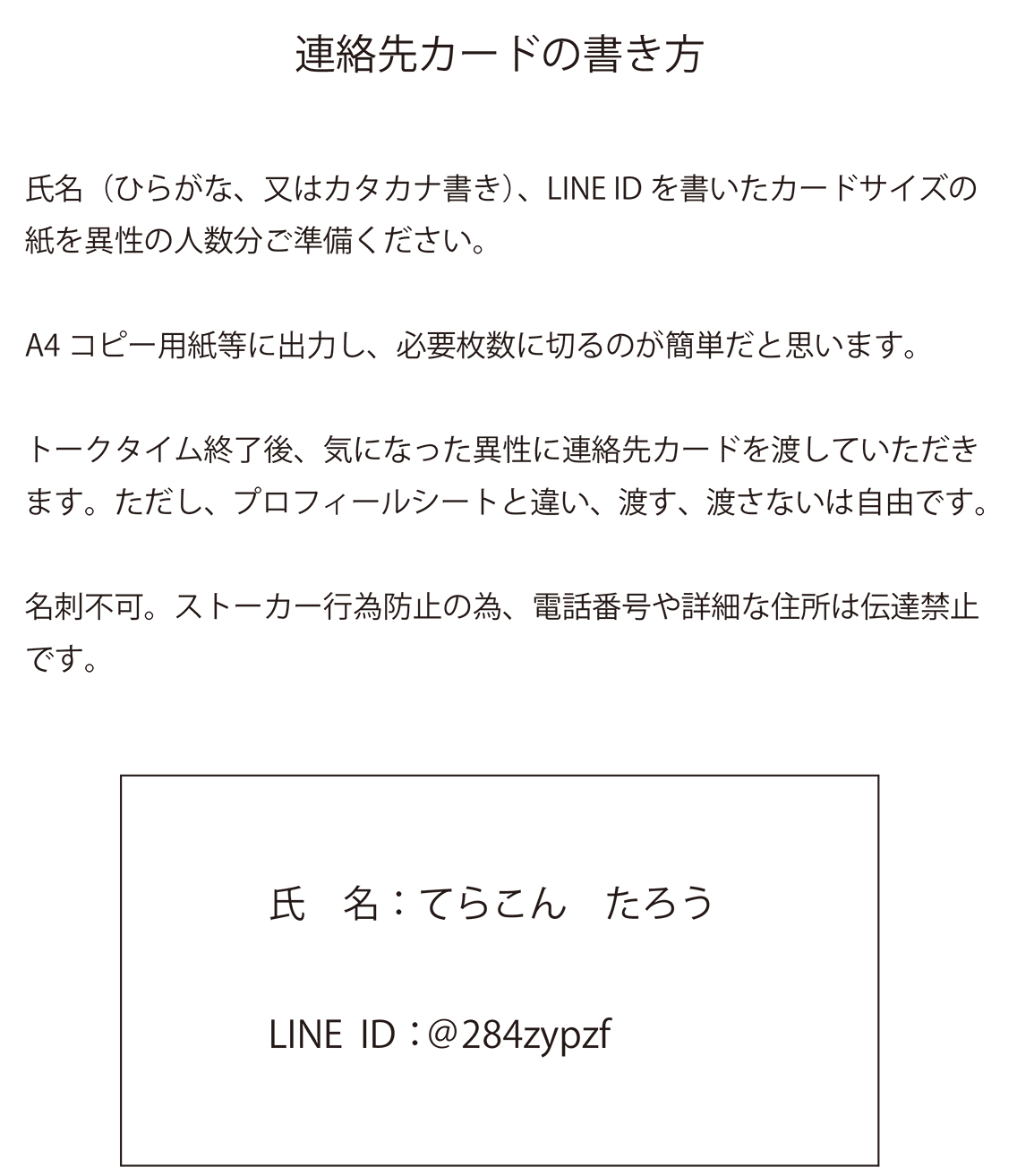 連絡先カードの書き方

氏名（ひらがな、又はカタカナ書き）、LINE ID を書いたカードサイズの紙を異性の人数分ご準備ください。

A4 コピー用紙等に出力し、必要枚数に切るのが簡単だと思います。

トークタイム終了後、気になった異性に連絡先カードを渡していただきます。ただし、プロフィールシートと違い、渡す、渡さないは自由です。

名刺不可。ストーカー行為防止の為、電話番号や詳細な住所は伝達禁止です。

氏　名：てらこん　たろう

LINE ID：@284zypzf